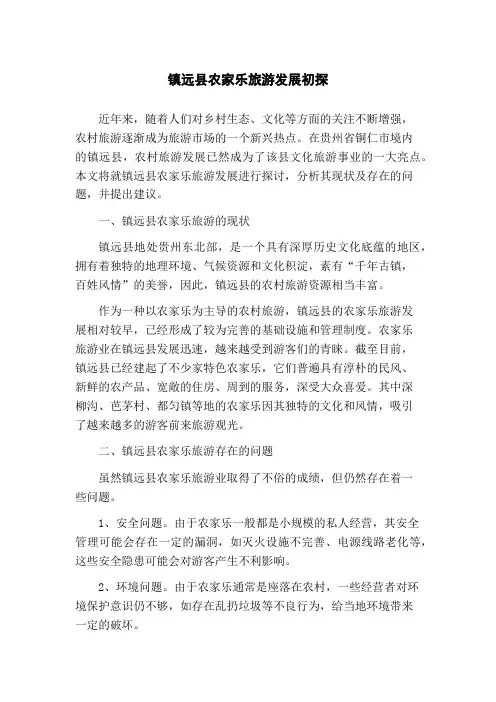 镇远县农家乐旅游发展初探

近年来，随着人们对乡村生态、文化等方面的关注不断增强，农村旅游逐渐成为旅游市场的一个新兴热点。在贵州省铜仁市境内的镇远县，农村旅游发展已然成为了该县文化旅游事业的一大亮点。本文将就镇远县农家乐旅游发展进行探讨，分析其现状及存在的问题，并提出建议。

一、镇远县农家乐旅游的现状

镇远县地处贵州东北部，是一个具有深厚历史文化底蕴的地区，拥有着独特的地理环境、气候资源和文化积淀，素有“千年古镇，百姓风情”的美誉，因此，镇远县的农村旅游资源相当丰富。

作为一种以农家乐为主导的农村旅游，镇远县的农家乐旅游发展相对较早，已经形成了较为完善的基础设施和管理制度。农家乐旅游业在镇远县发展迅速，越来越受到游客们的青睐。截至目前，镇远县已经建起了不少家特色农家乐，它们普遍具有淳朴的民风、新鲜的农产品、宽敞的住房、周到的服务，深受大众喜爱。其中深柳沟、芭茅村、都匀镇等地的农家乐因其独特的文化和风情，吸引了越来越多的游客前来旅游观光。

二、镇远县农家乐旅游存在的问题

虽然镇远县农家乐旅游业取得了不俗的成绩，但仍然存在着一些问题。

1、安全问题。由于农家乐一般都是小规模的私人经营，其安全管理可能会存在一定的漏洞，如灭火设施不完善、电源线路老化等，这些安全隐患可能会对游客产生不利影响。

2、环境问题。由于农家乐通常是座落在农村，一些经营者对环境保护意识仍不够，如存在乱扔垃圾等不良行为，给当地环境带来一定的破坏。